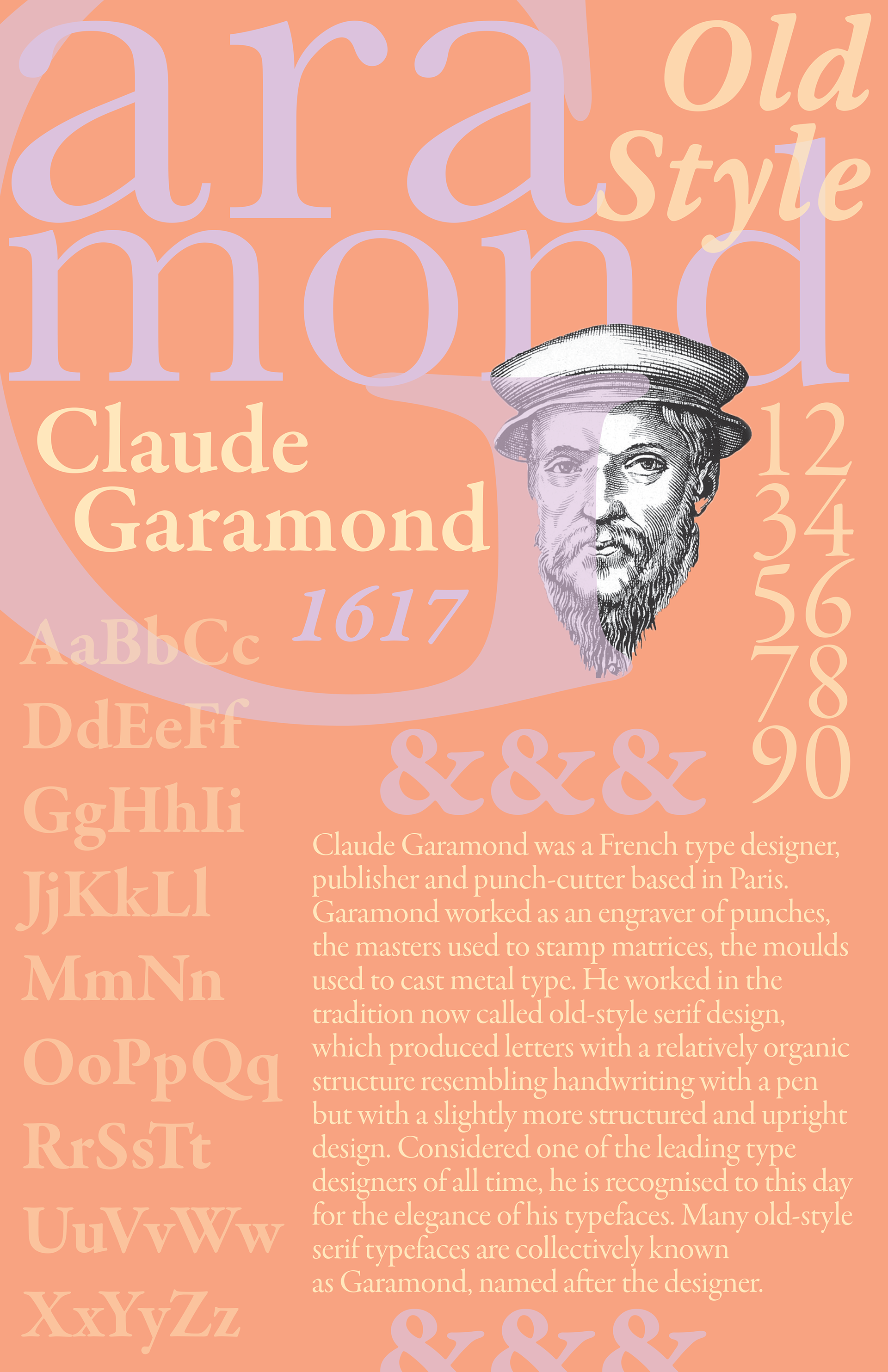 ara
mond

Old Style

Claude Garamond

1617

12
34
56
78
90

AaBbCc
DdEeFf
GgHhIi
JjKkLl
MmNn
OoPpQq
RrSsTt
UuVvWw
XxYyZz

&&&

Claude Garamond was a French type designer, publisher and punch-cutter based in Paris. Garamond worked as an engraver of punches, the masters used to stamp matrices, the moulds used to cast metal type. He worked in the tradition now called old-style serif design, which produced letters with a relatively organic structure resembling handwriting with a pen but with a slightly more structured and upright design. Considered one of the leading type designers of all time, he is recognised to this day for the elegance of his typefaces. Many old-style serif typefaces are collectively known as Garamond, named after the designer.

&&&